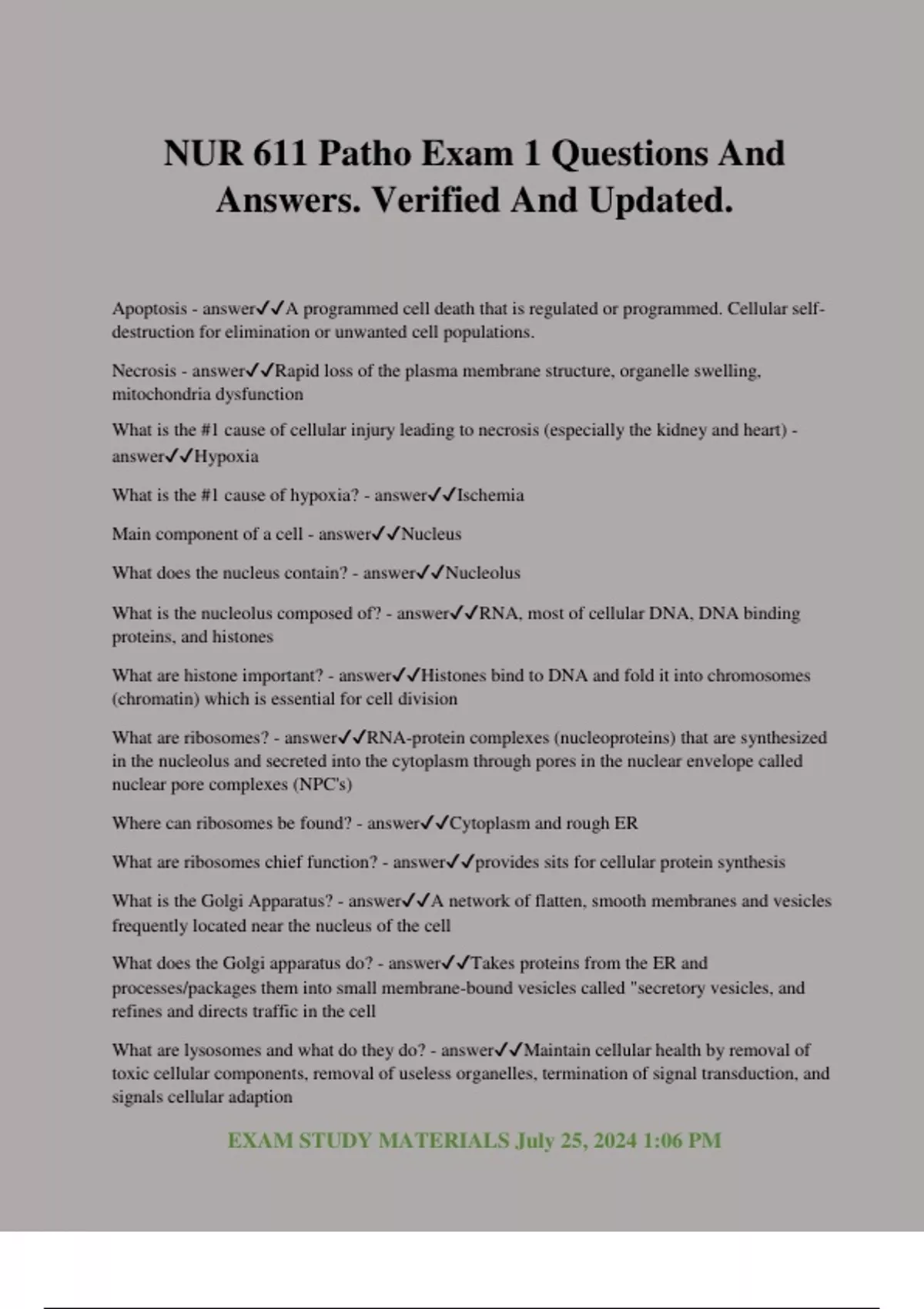 NUR 611 Patho Exam 1 Questions And Answers. Verified And Updated.

Apoptosis - answer✓✓A programmed cell death that is regulated or programmed. Cellular self-destruction for elimination or unwanted cell populations.

Necrosis - answer✓✓Rapid loss of the plasma membrane structure, organelle swelling, mitochondria dysfunction

What is the #1 cause of cellular injury leading to necrosis (especially the kidney and heart) - answer✓✓Hypoxia

What is the #1 cause of hypoxia? - answer✓✓Ischemia

Main component of a cell - answer✓✓Nucleus

What does the nucleus contain? - answer✓✓Nucleolus

What is the nucleolus composed of? - answer✓✓RNA, most of cellular DNA, DNA binding proteins, and histones

What are histone important? - answer✓✓Histones bind to DNA and fold it into chromosomes (chromatin) which is essential for cell division

What are ribosomes? - answer✓✓RNA-protein complexes (nucleoproteins) that are synthesized in the nucleolus and secreted into the cytoplasm through pores in the nuclear envelope called nuclear pore complexes (NPC's)

Where can ribosomes be found? - answer✓✓Cytoplasm and rough ER

What are ribosomes chief function? - answer✓✓provides sits for cellular protein synthesis

What is the Golgi Apparatus? - answer✓✓A network of flatten, smooth membranes and vesicles frequently located near the nucleus of the cell

What does the Golgi apparatus do? - answer✓✓Takes proteins from the ER and processes/packages them into small membrane-bound vesicles called "secretory vesicles, and refines and directs traffic in the cell

What are lysosomes and what do they do? - answer✓✓Maintain cellular health by removal of toxic cellular components, removal of useless organelles, termination of signal transduction, and signals cellular adaption

EXAM STUDY MATERIALS July 25, 2024 1:06 PM